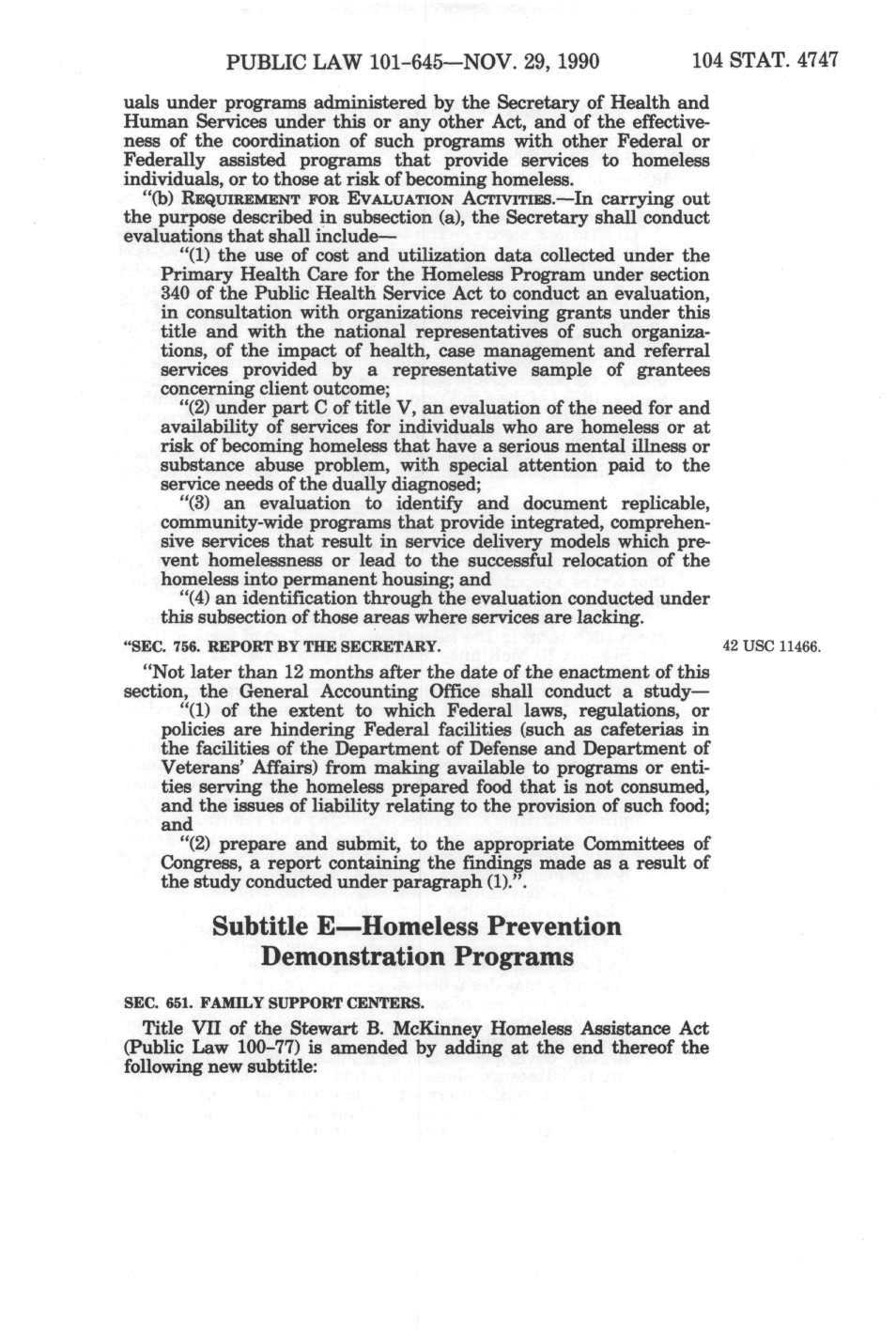 PUBLIC LAW 101-645—NOV. 29, 1990 104 STAT. 4747

uals under programs administered by the Secretary of Health and Human Services under this or any other Act, and of the effectiveness of the coordination of such programs with other Federal or Federally assisted programs that provide services to homeless individuals, or to those at risk of becoming homeless.

"(b) REQUIREMENT FOR EVALUATION ACTIVITIES.—In carrying out the purpose described in subsection (a), the Secretary shall conduct evaluations that shall include—

"(1) the use of cost and utilization data collected under the Primary Health Care for the Homeless Program under section 340 of the Public Health Service Act to conduct an evaluation, in consultation with organizations receiving grants under this title and with the national representatives of such organizations, of the impact of health, case management and referral services provided by a representative sample of grantees concerning client outcome;

"(2) under part C of title V, an evaluation of the need for and availability of services for individuals who are homeless or at risk of becoming homeless that have a serious mental illness or substance abuse problem, with special attention paid to the service needs of the dually diagnosed;

"(3) an evaluation to identify and document replicable, community-wide programs that provide integrated, comprehensive services that result in service delivery models which prevent homelessness or lead to the successful relocation of the homeless into permanent housing; and

"(4) an identification through the evaluation conducted under this subsection of those areas where services are lacking.

"SEC. 756. REPORT BY THE SECRETARY.

42 USC 11466.

"Not later than 12 months after the date of the enactment of this section, the General Accounting Office shall conduct a study—

"(1) of the extent to which Federal laws, regulations, or policies are hindering Federal facilities (such as cafeterias in the facilities of the Department of Defense and Department of Veterans' Affairs) from making available to programs or entities serving the homeless prepared food that is not consumed, and the issues of liability relating to the provision of such food; and

"(2) prepare and submit, to the appropriate Committees of Congress, a report containing the findings made as a result of the study conducted under paragraph (1).".

Subtitle E—Homeless Prevention Demonstration Programs

SEC. 651. FAMILY SUPPORT CENTERS.

Title VII of the Stewart B. McKinney Homeless Assistance Act (Public Law 100-77) is amended by adding at the end thereof the following new subtitle: